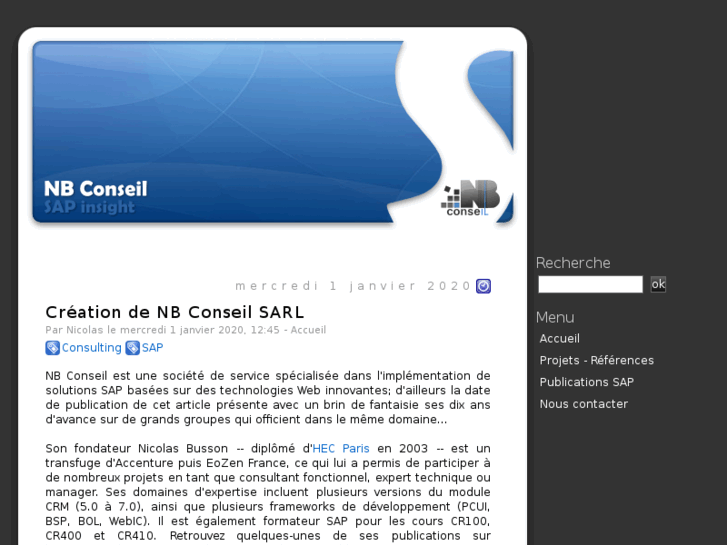 NB Conseil
SAP insight

NB
conseIL

mercredi 1 janvier 2020

Création de NB Conseil SARL

Par Nicolas le mercredi 1 janvier 2020, 12:45 - Accueil

Consulting SAP

NB Conseil est une société de service spécialisée dans l'implémentation de solutions SAP basées sur des technologies Web innovantes; d'ailleurs la date de publication de cet article présente avec un brin de fantaisie ses dix ans d'avance sur de grands groupes qui officient dans le même domaine...

Son fondateur Nicolas Busson -- diplômé d'HEC Paris en 2003 -- est un transfuge d'Accenture puis EoZen France, ce qui lui a permis de participer à de nombreux projets en tant que consultant fonctionnel, expert technique ou manager. Ses domaines d'expertise incluent plusieurs versions du module CRM (5.0 à 7.0), ainsi que plusieurs frameworks de développement (PCUI, BSP, BOL, WebIC). Il est également formateur SAP pour les cours CR100, CR400 et CR410. Retrouvez quelques-unes de ses publications sur

Recherche
ok

Menu
Accueil
Projets - Références
Publications SAP
Nous contacter